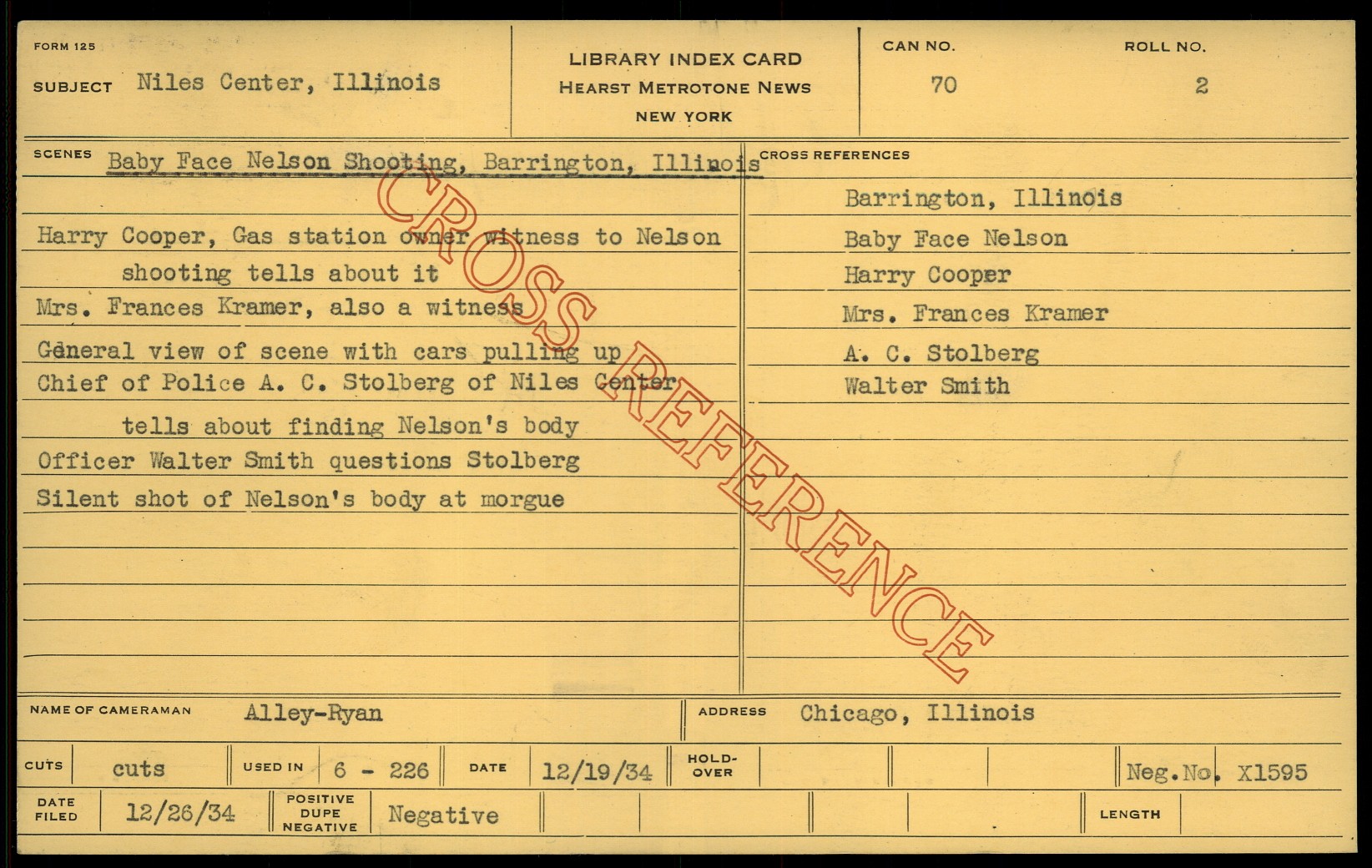 FORM 125

SUBJECT Niles Center, Illinois

LIBRARY INDEX CARD
HEARST METROTONE NEWS
NEW YORK

CAN NO.
70

ROLL NO.
2

SCENES Baby Face Nelson Shooting, Barrington, Illinois

Harry Cooper, Gas station owner witness to Nelson shooting tells about it
Mrs. Frances Kramer, also a witness
General view of scene with cars pulling up
Chief of Police A. C. Stolberg of Niles Center tells about finding Nelson's body
Officer Walter Smith questions Stolberg
Silent shot of Nelson's body at morgue

CROSS REFERENCES
Barrington, Illinois
Baby Face Nelson
Harry Cooper
Mrs. Frances Kramer
A. C. Stolberg
Walter Smith

NAME OF CAMERAMAN Alley-Ryan
ADDRESS Chicago, Illinois

CUTS cuts
USED IN 6 - 226
DATE 12/19/34
HOLD-OVER
Neg.No. X1595

DATE FILED 12/26/34
POSITIVE DUPE NEGATIVE Negative
LENGTH

CROSS REFERENCE